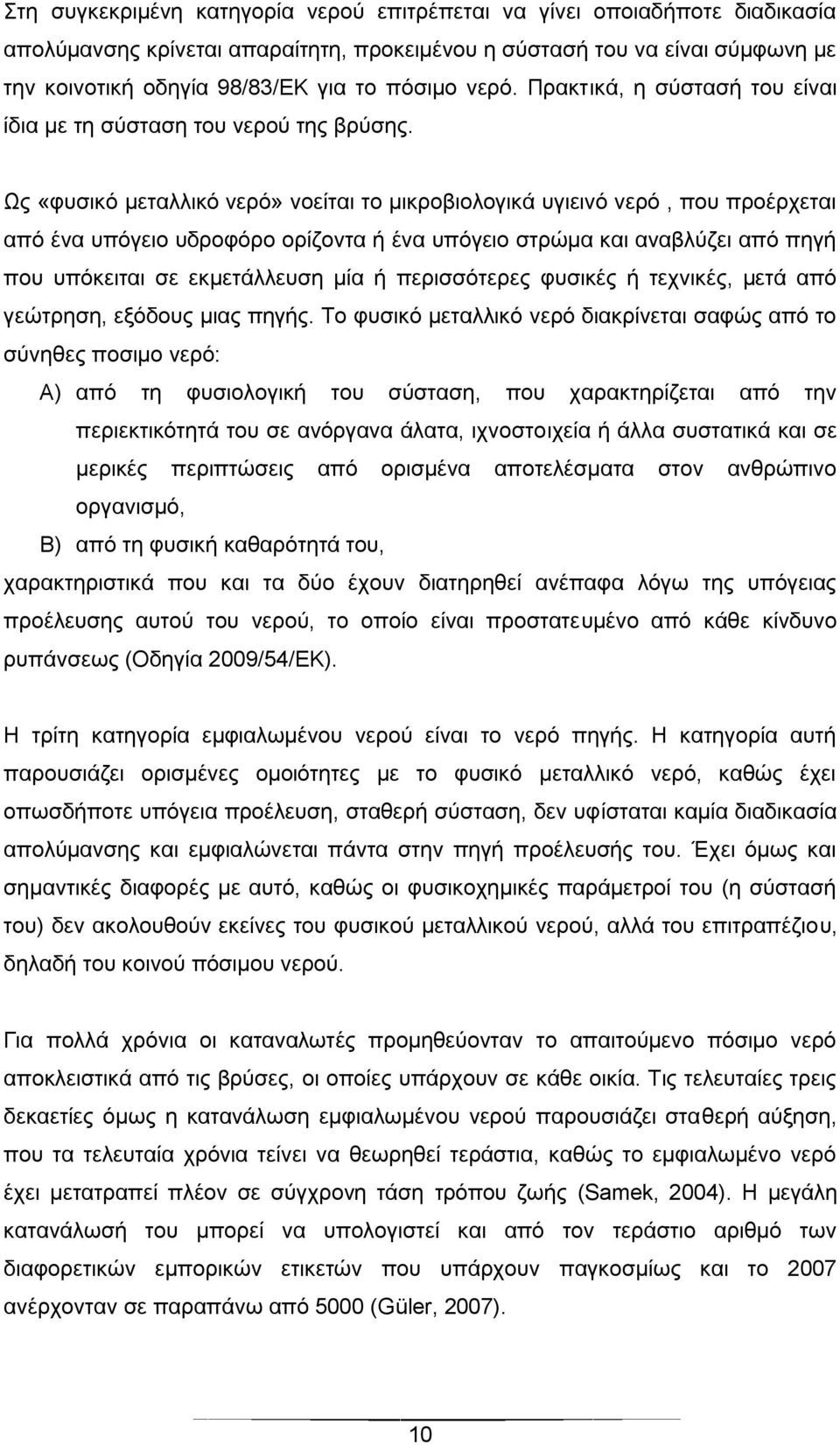 Στη συγκεκριμένη κατηγορία νερού επιτρέπεται να γίνει οποιαδήποτε διαδικασία απολύμανσης κρίνεται απαραίτητη, προκειμένου η σύστασή του να είναι σύμφωνη με την κοινοτική οδηγία 98/83/ΕΚ για το πόσιμο νερό. Πρακτικά, η σύστασή του είναι ίδια με τη σύσταση του νερού της βρύσης.

Ως «φυσικό μεταλλικό νερό» νοείται το μικροβιολογικά υγιεινό νερό , που προέρχεται από ένα υπόγειο υδροφόρο ορίζοντα ή ένα υπόγειο στρώμα και αναβλύζει από πηγή που υπόκειται σε εκμετάλλευση μία ή περισσότερες φυσικές ή τεχνικές, μετά από γεώτρηση, εξόδους μιας πηγής. Το φυσικό μεταλλικό νερό διακρίνεται σαφώς από το σύνηθες ποσιμο νερό:

Α) από τη φυσιολογική του σύσταση, που χαρακτηρίζεται από την περιεκτικότητά του σε ανόργανα άλατα, ιχνοστοιχεία ή άλλα συστατικά και σε μερικές περιπτώσεις από ορισμένα αποτελέσματα στον ανθρώπινο οργανισμό,

Β) από τη φυσική καθαρότητά του,

χαρακτηριστικά που και τα δύο έχουν διατηρηθεί ανέπαφα λόγω της υπόγειας προέλευσης αυτού του νερού, το οποίο είναι προστατευμένο από κάθε κίνδυνο ρυπάνσεως (Οδηγία 2009/54/ΕΚ).

Η τρίτη κατηγορία εμφιαλωμένου νερού είναι το νερό πηγής. Η κατηγορία αυτή παρουσιάζει ορισμένες ομοιότητες με το φυσικό μεταλλικό νερό, καθώς έχει οπωσδήποτε υπόγεια προέλευση, σταθερή σύσταση, δεν υφίσταται καμία διαδικασία απολύμανσης και εμφιαλώνεται πάντα στην πηγή προέλευσής του. Έχει όμως και σημαντικές διαφορές με αυτό, καθώς οι φυσικοχημικές παράμετροί του (η σύστασή του) δεν ακολουθούν εκείνες του φυσικού μεταλλικού νερού, αλλά του επιτραπέζιου, δηλαδή του κοινού πόσιμου νερού.

Για πολλά χρόνια οι καταναλωτές προμηθεύονταν το απαιτούμενο πόσιμο νερό αποκλειστικά από τις βρύσες, οι οποίες υπάρχουν σε κάθε οικία. Τις τελευταίες τρεις δεκαετίες όμως η κατανάλωση εμφιαλωμένου νερού παρουσιάζει σταθερή αύξηση, που τα τελευταία χρόνια τείνει να θεωρηθεί τεράστια, καθώς το εμφιαλωμένο νερό έχει μετατραπεί πλέον σε σύγχρονη τάση τρόπου ζωής (Samek, 2004). Η μεγάλη κατανάλωση του μπορεί να υπολογιστεί και από τον τεράστιο αριθμό των διαφορετικών εμπορικών ετικετών που υπάρχουν παγκοσμίως και το 2007 ανέρχονταν σε παραπάνω από 5000 (Güler, 2007).

10